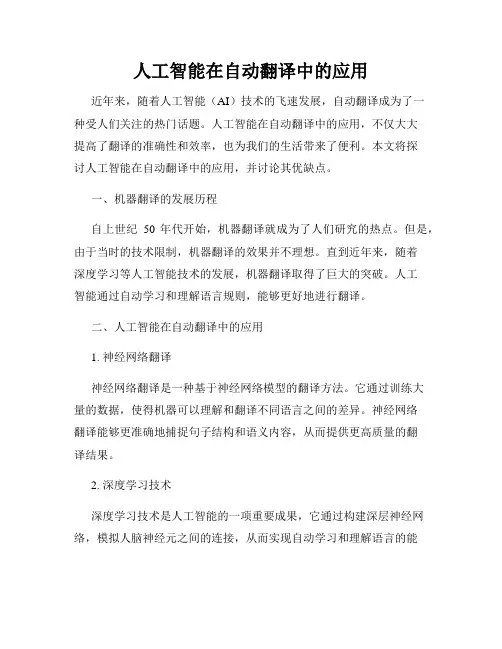 人工智能在自动翻译中的应用

近年来，随着人工智能（AI）技术的飞速发展，自动翻译成为了一种受人们关注的热门话题。人工智能在自动翻译中的应用，不仅大大提高了翻译的准确性和效率，也为我们的生活带来了便利。本文将探讨人工智能在自动翻译中的应用，并讨论其优缺点。

一、机器翻译的发展历程

自上世纪 50 年代开始，机器翻译就成为了人们研究的热点。但是，由于当时的技术限制，机器翻译的效果并不理想。直到近年来，随着深度学习等人工智能技术的发展，机器翻译取得了巨大的突破。人工智能通过自动学习和理解语言规则，能够更好地进行翻译。

二、人工智能在自动翻译中的应用

1. 神经网络翻译

神经网络翻译是一种基于神经网络模型的翻译方法。它通过训练大量的数据，使得机器可以理解和翻译不同语言之间的差异。神经网络翻译能够更准确地捕捉句子结构和语义内容，从而提供更高质量的翻译结果。

2. 深度学习技术

深度学习技术是人工智能的一项重要成果，它通过构建深层神经网络，模拟人脑神经元之间的连接，从而实现自动学习和理解语言的能